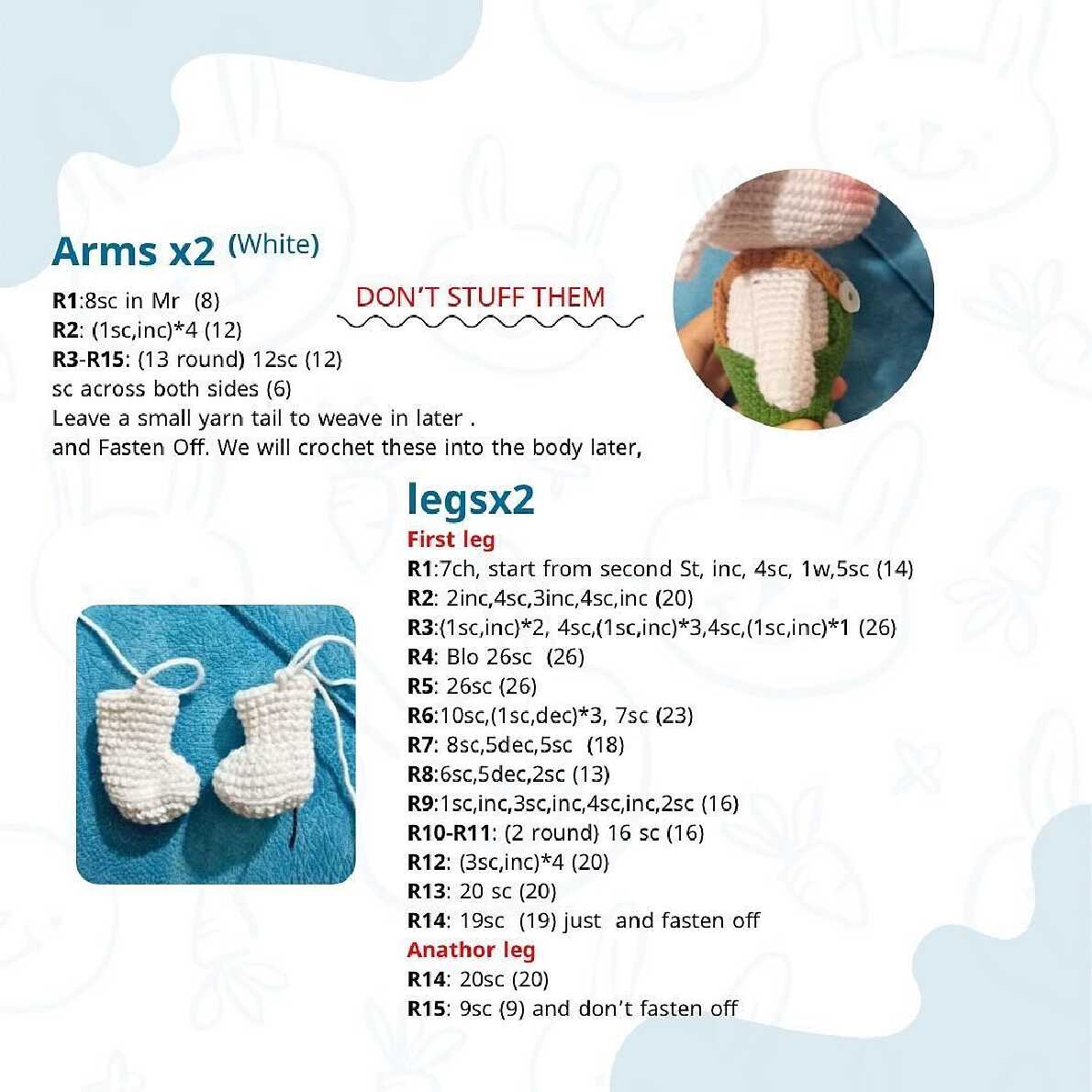 Arms x2 (White)

DON'T STUFF THEM

R1:8sc in Mr (8)
R2: (1sc,inc)*4 (12)
R3-R15: (13 round) 12sc (12)
sc across both sides (6)
Leave a small yarn tail to weave in later .
and Fasten Off. We will crochet these into the body later,

legsx2

First leg
R1:7ch, start from second St, inc, 4sc, 1w,5sc (14)
R2: 2inc,4sc,3inc,4sc,inc (20)
R3:(1sc,inc)*2, 4sc,(1sc,inc)*3,4sc,(1sc,inc)*1 (26)
R4: Blo 26sc (26)
R5: 26sc (26)
R6:10sc,(1sc,dec)*3, 7sc (23)
R7: 8sc,5dec,5sc (18)
R8:6sc,5dec,2sc (13)
R9:1sc,inc,3sc,inc,4sc,inc,2sc (16)
R10-R11: (2 round) 16 sc (16)
R12: (3sc,inc)*4 (20)
R13: 20 sc (20)
R14: 19sc (19) just and fasten off
Anathor leg
R14: 20sc (20)
R15: 9sc (9) and don't fasten off